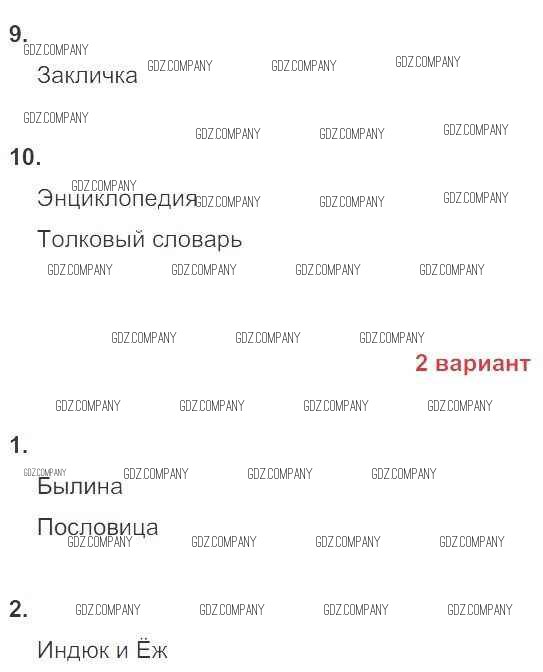 9.

Закличка

10.

Энциклопедия

Толковый словарь

2 вариант

1.

Былина

Пословица

2.

Индюк и Ёж

GDZ.COMPANY